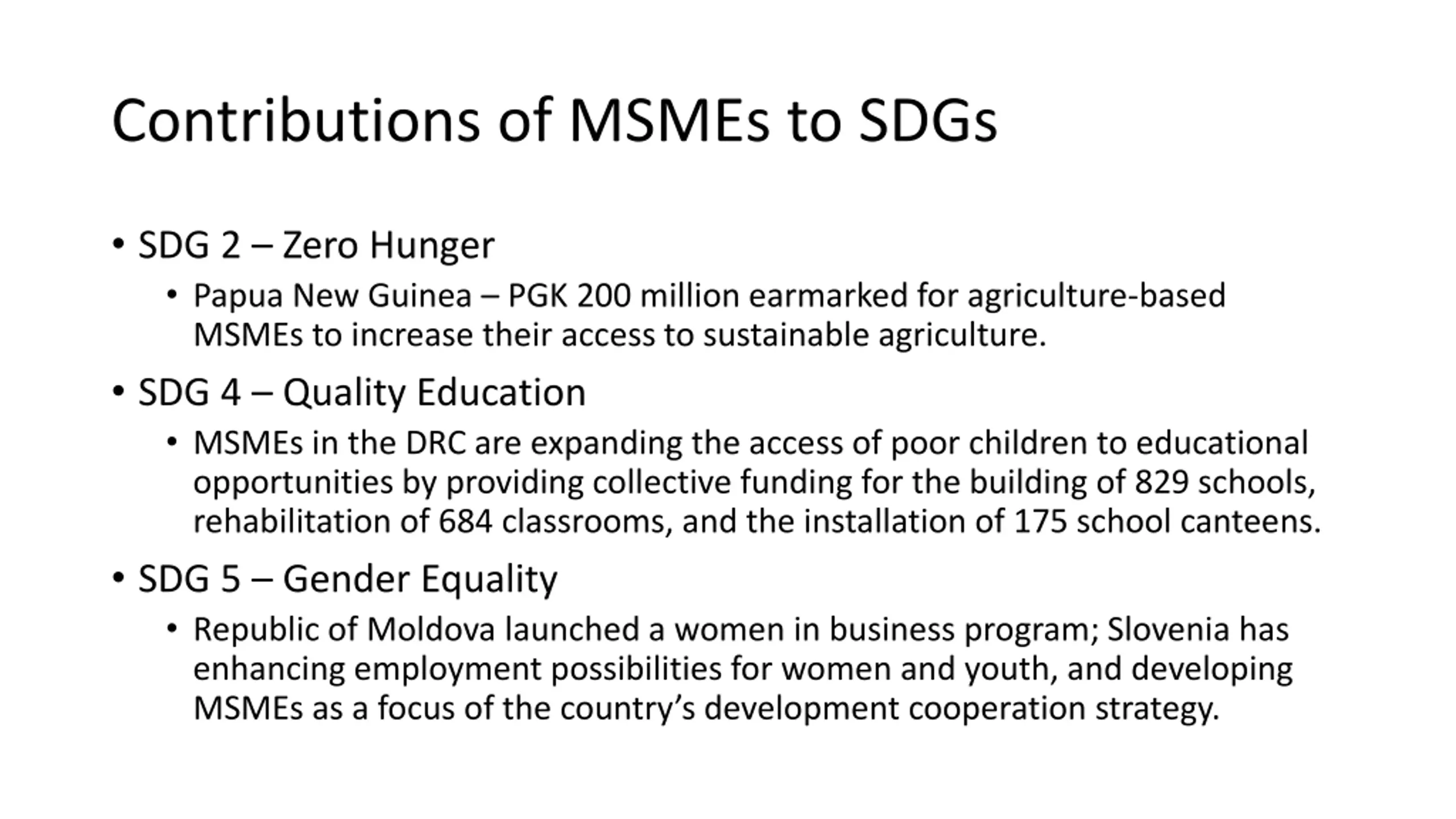 Contributions of MSMEs to SDGs

• SDG 2 – Zero Hunger
  • Papua New Guinea – PGK 200 million earmarked for agriculture-based MSMEs to increase their access to sustainable agriculture.
• SDG 4 – Quality Education
  • MSMEs in the DRC are expanding the access of poor children to educational opportunities by providing collective funding for the building of 829 schools, rehabilitation of 684 classrooms, and the installation of 175 school canteens.
• SDG 5 – Gender Equality
  • Republic of Moldova launched a women in business program; Slovenia has enhancing employment possibilities for women and youth, and developing MSMEs as a focus of the country's development cooperation strategy.